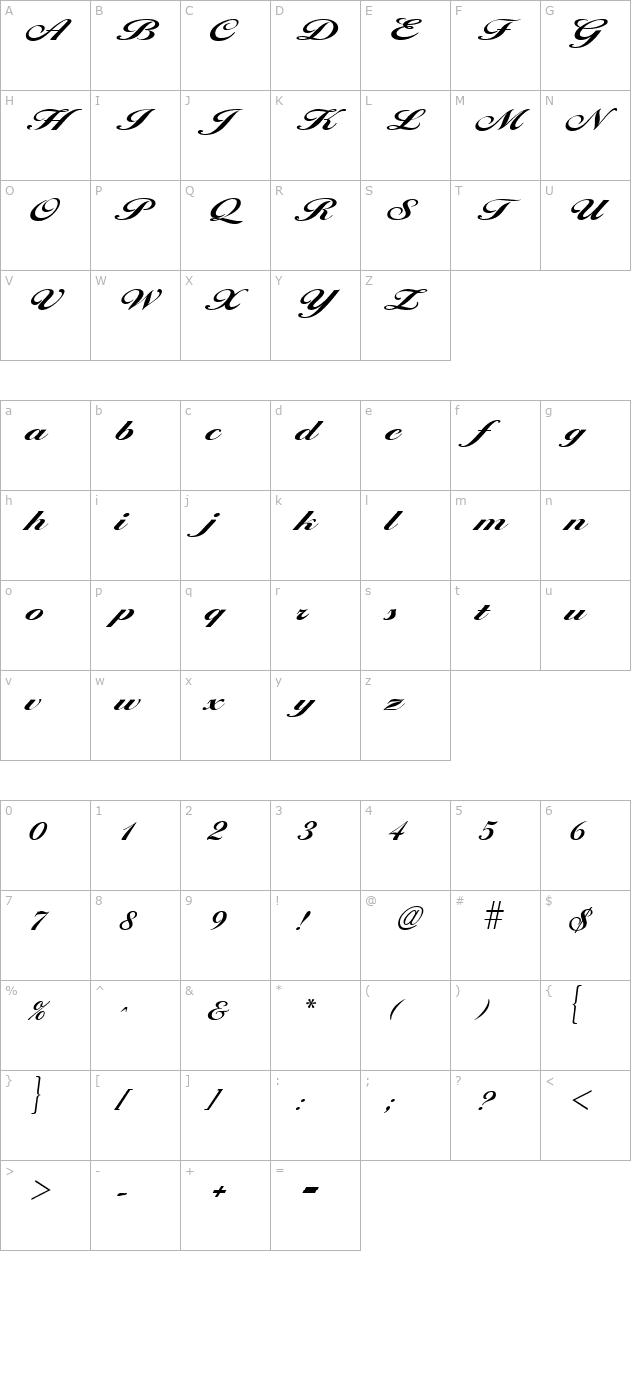 | A | B | C | D | E | F | G |
|---|---|---|---|---|---|---|
| A | B | C | D | E | F | G |
| H | I | J | K | L | M | N |
| H | I | J | K | L | M | N |
| O | P | Q | R | S | T | U |
| O | P | Q | R | S | T | U |
| V | W | X | Y | Z | | |
| V | W | X | Y | Z | | |

| a | b | c | d | e | f | g |
|---|---|---|---|---|---|---|
| a | b | c | d | e | f | g |
| h | i | j | k | l | m | n |
| h | i | j | k | l | m | n |
| o | p | q | r | s | t | u |
| o | p | q | r | s | t | u |
| v | w | x | y | z | | |
| v | w | x | y | z | | |

| 0 | 1 | 2 | 3 | 4 | 5 | 6 |
|---|---|---|---|---|---|---|
| 0 | 1 | 2 | 3 | 4 | 5 | 6 |
| 7 | 8 | 9 | ! | @ | # | $ |
| 7 | 8 | 9 | ! | @ | # | $ |
| % | ^ | & | * | ( | ) | { |
| % | ^ | & | * | ( | ) | { |
| } | [ | ] | : | ; | ? | < |
| } | [ | ] | : | ; | ? | < |
| > | - | + | = | | | |
| > | - | + | = | | | |